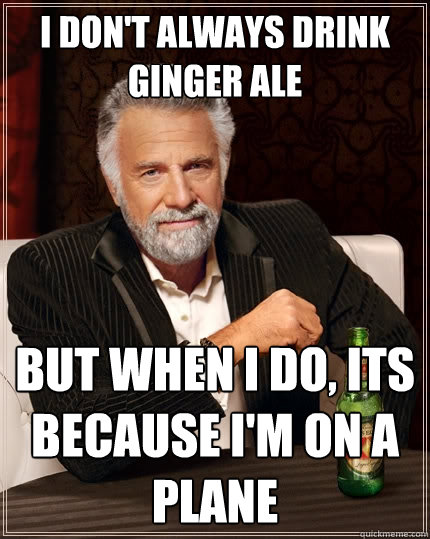 I DON'T ALWAYS DRINK GINGER ALE

BUT WHEN I DO, ITS BECAUSE I'M ON A PLANE

quickmeme.com